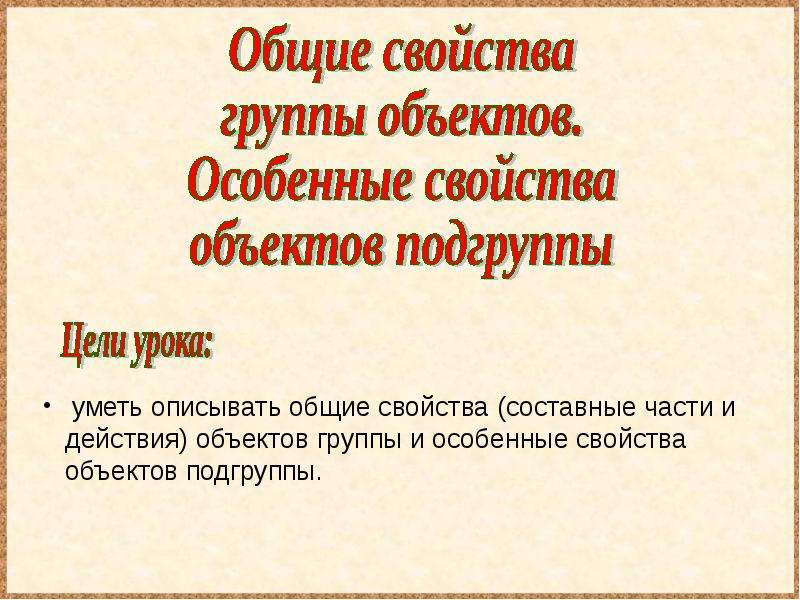 Общие свойства группы объектов. Особенные свойства объектов подгруппы

Цели урока:

• уметь описывать общие свойства (составные части и действия) объектов группы и особенные свойства объектов подгруппы.